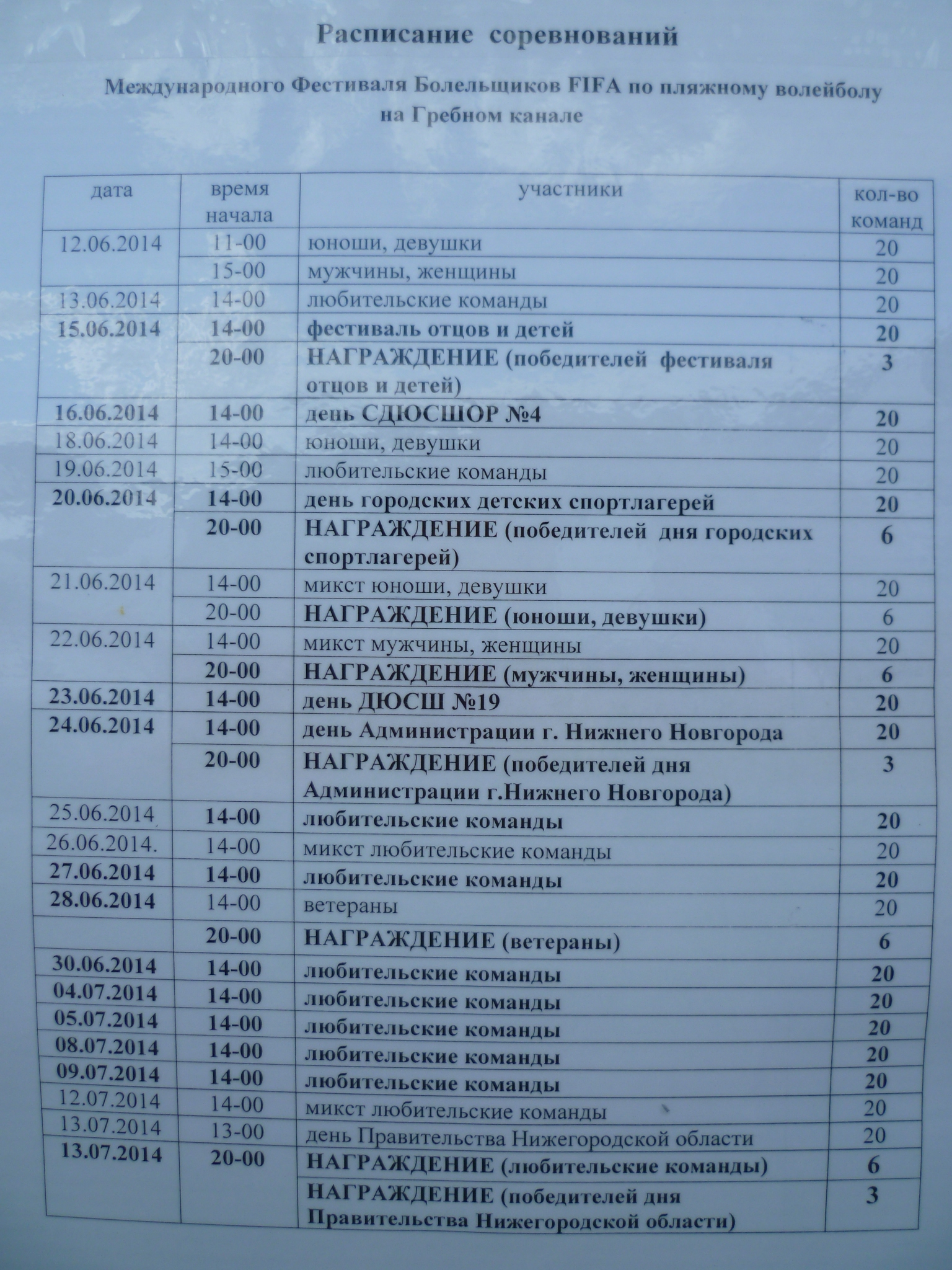 Расписание соревнований

Международного Фестиваля Болельщиков FIFA по пляжному волейболу на Гребном канале

| дата | время начала | участники | кол-во команд |
|---|---|---|---|
| 12.06.2014 | 11-00 | юноши, девушки | 20 |
| | 15-00 | мужчины, женщины | 20 |
| 13.06.2014 | 14-00 | любительские команды | 20 |
| 15.06.2014 | 14-00 | фестиваль отцов и детей | 20 |
| | 20-00 | НАГРАЖДЕНИЕ (победителей фестиваля отцов и детей) | 3 |
| 16.06.2014 | 14-00 | день СДЮСШОР №4 | 20 |
| 18.06.2014 | 14-00 | юноши, девушки | 20 |
| 19.06.2014 | 15-00 | любительские команды | 20 |
| 20.06.2014 | 14-00 | день городских детских спортлагерей | 20 |
| | 20-00 | НАГРАЖДЕНИЕ (победителей дня городских спортлагерей) | 6 |
| 21.06.2014 | 14-00 | микст юноши, девушки | 20 |
| | 20-00 | НАГРАЖДЕНИЕ (юноши, девушки) | 6 |
| 22.06.2014 | 14-00 | микст мужчины, женщины | 20 |
| | 20-00 | НАГРАЖДЕНИЕ (мужчины, женщины) | 6 |
| 23.06.2014 | 14-00 | день ДЮСШ №19 | 20 |
| 24.06.2014 | 14-00 | день Администрации г. Нижнего Новгорода | 20 |
| | 20-00 | НАГРАЖДЕНИЕ (победителей дня Администрации г.Нижнего Новгорода) | 3 |
| 25.06.2014 | 14-00 | любительские команды | 20 |
| 26.06.2014. | 14-00 | микст любительские команды | 20 |
| 27.06.2014 | 14-00 | любительские команды | 20 |
| 28.06.2014 | 14-00 | ветераны | 20 |
| | 20-00 | НАГРАЖДЕНИЕ (ветераны) | 6 |
| 30.06.2014 | 14-00 | любительские команды | 20 |
| 04.07.2014 | 14-00 | любительские команды | 20 |
| 05.07.2014 | 14-00 | любительские команды | 20 |
| 08.07.2014 | 14-00 | любительские команды | 20 |
| 09.07.2014 | 14-00 | любительские команды | 20 |
| 12.07.2014 | 14-00 | микст любительские команды | 20 |
| 13.07.2014 | 13-00 | день Правительства Нижегородской области | 20 |
| 13.07.2014 | 20-00 | НАГРАЖДЕНИЕ (любительские команды) | 6 |
| | | НАГРАЖДЕНИЕ (победителей дня Правительства Нижегородской области) | 3 |